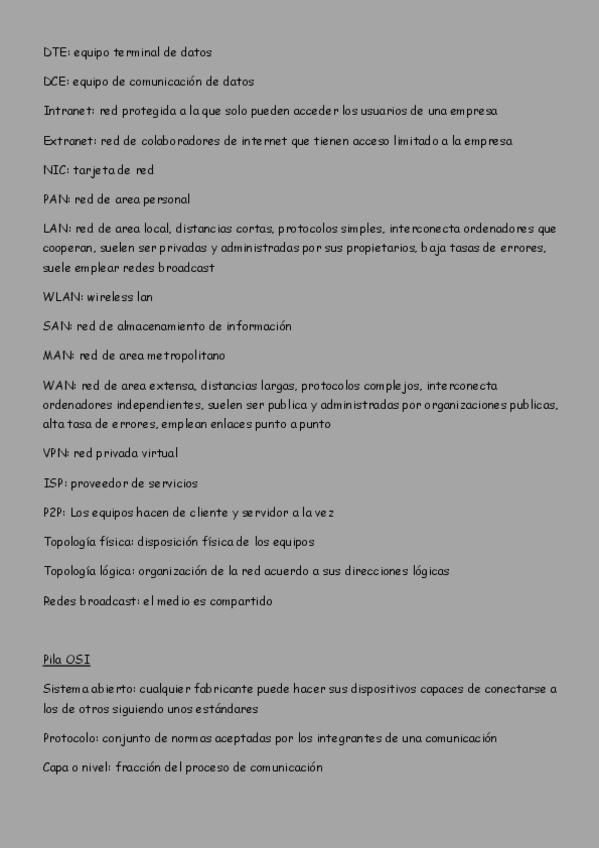 DTE: equipo terminal de datos

DCE: equipo de comunicación de datos

Intranet: red protegida a la que solo pueden acceder los usuarios de una empresa

Extranet: red de colaboradores de internet que tienen acceso limitado a la empresa

NIC: tarjeta de red

PAN: red de area personal

LAN: red de area local, distancias cortas, protocolos simples, interconecta ordenadores que cooperan, suelen ser privadas y administradas por sus propietarios, baja tasas de errores, suele emplear redes broadcast

WLAN: wireless lan

SAN: red de almacenamiento de información

MAN: red de area metropolitano

WAN: red de area extensa, distancias largas, protocolos complejos, interconecta ordenadores independientes, suelen ser publica y administradas por organizaciones publicas, alta tasa de errores, emplean enlaces punto a punto

VPN: red privada virtual

ISP: proveedor de servicios

P2P: Los equipos hacen de cliente y servidor a la vez

Topología física: disposición física de los equipos

Topología lógica: organización de la red acuerdo a sus direcciones lógicas

Redes broadcast: el medio es compartido

Pila OSI

Sistema abierto: cualquier fabricante puede hacer sus dispositivos capaces de conectarse a los de otros siguiendo unos estándares

Protocolo: conjunto de normas aceptadas por los integrantes de una comunicación

Capa o nivel: fracción del proceso de comunicación